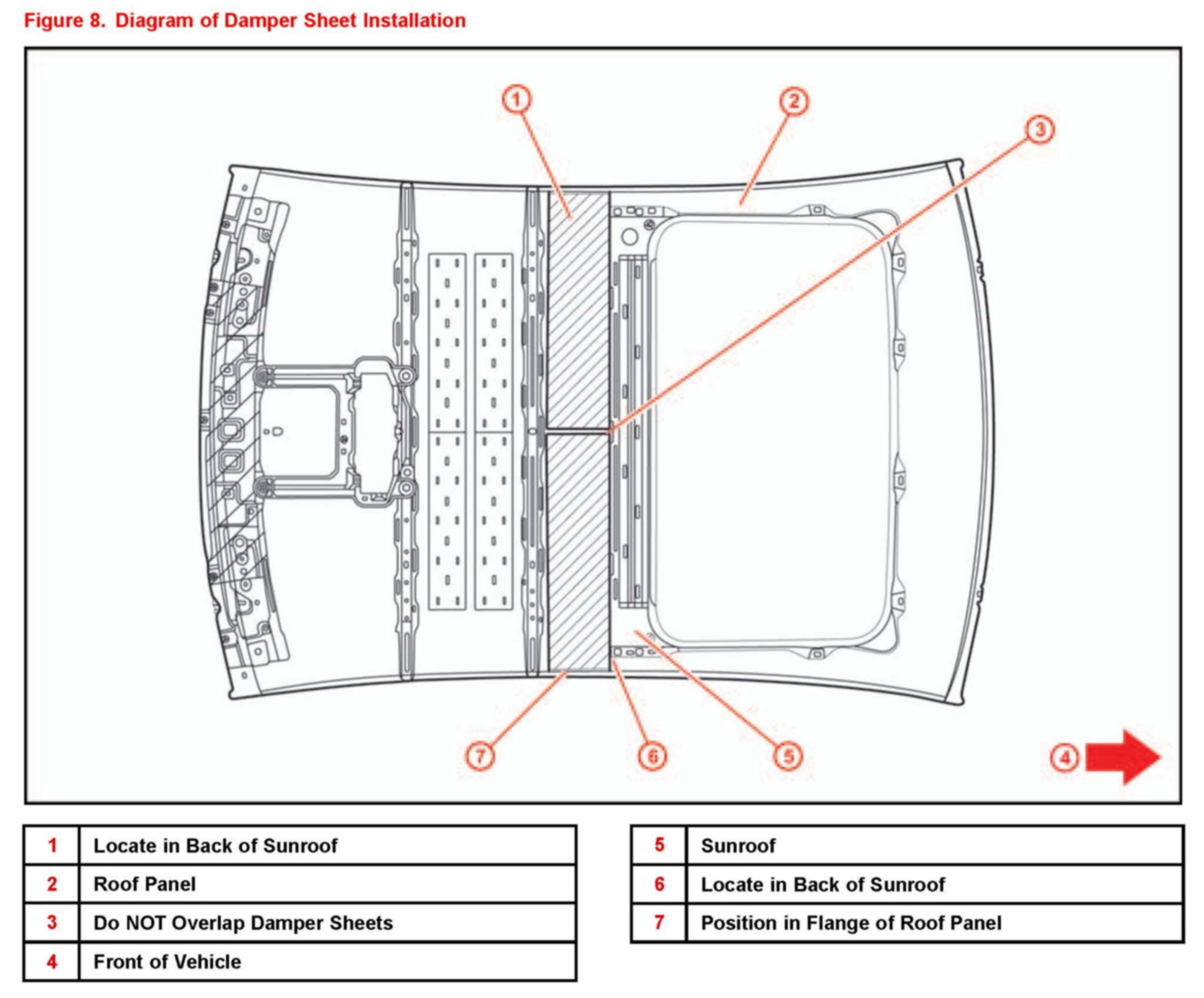 Figure 8. Diagram of Damper Sheet Installation

1
2
3
7
6
5
4

| 1 | Locate in Back of Sunroof |
|---|---|
| 2 | Roof Panel |
| 3 | Do NOT Overlap Damper Sheets |
| 4 | Front of Vehicle |

| 5 | Sunroof |
|---|---|
| 6 | Locate in Back of Sunroof |
| 7 | Position in Flange of Roof Panel |